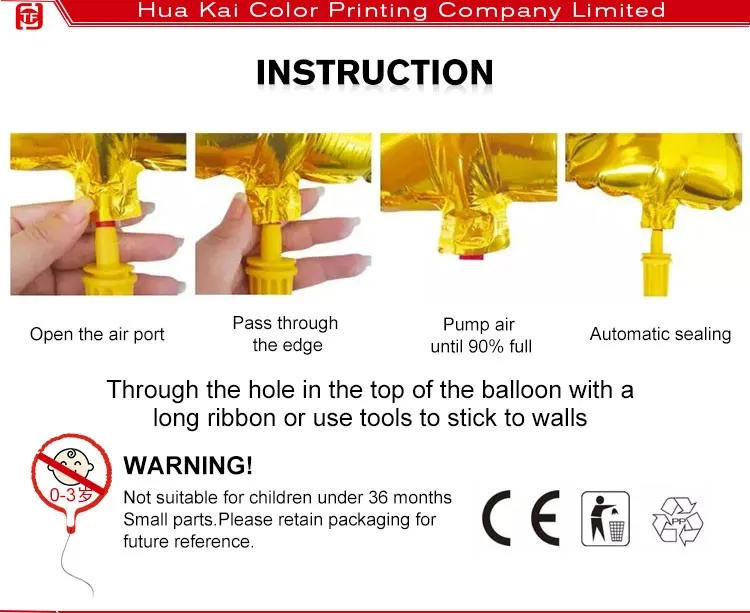 Hua Kai Color Printing Company Limited

INSTRUCTION

Open the air port

Pass through the edge

Pump air until 90% full

Automatic sealing

Through the hole in the top of the balloon with a long ribbon or use tools to stick to walls

0-3岁

WARNING!

Not suitable for children under 36 months Small parts.Please retain packaging for future reference.

CE

PP